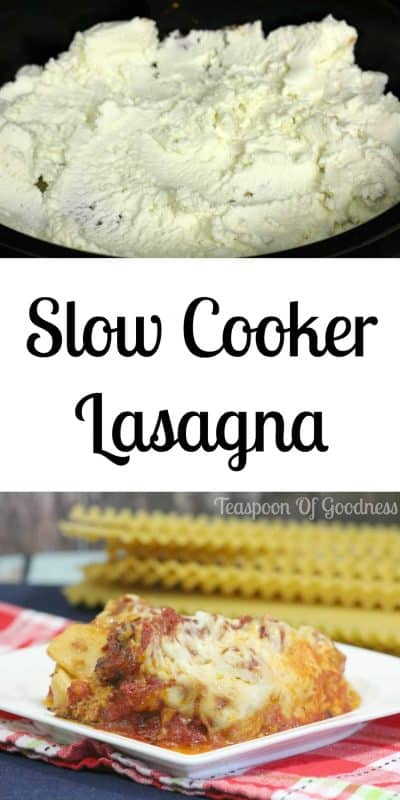 Slow Cooker Lasagna

Teaspoon Of Goodness